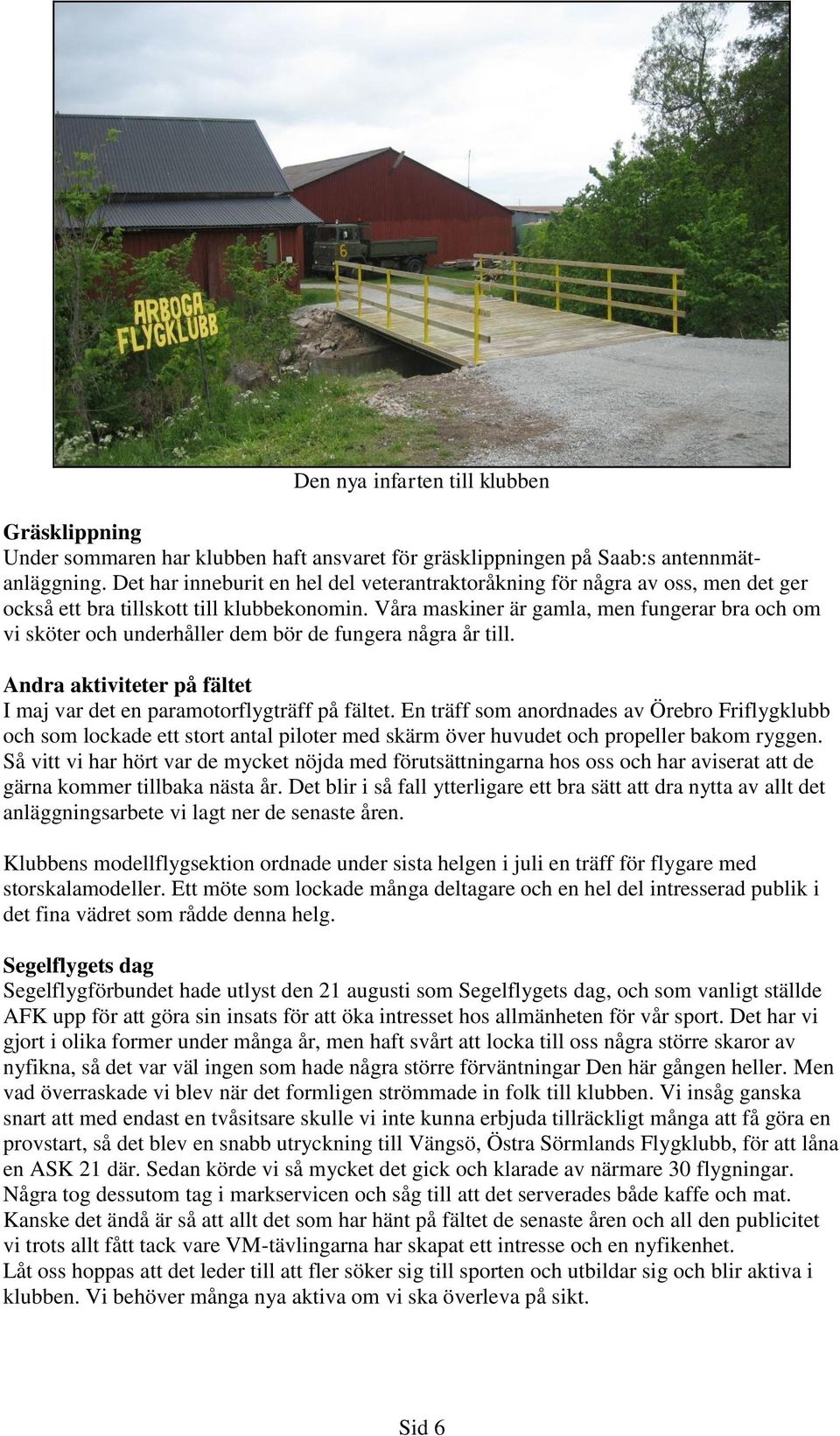 ARBOGA FLYGKLUBB

6

Den nya infarten till klubben

Gräsklippning
Under sommaren har klubben haft ansvaret för gräsklippningen på Saab:s antennmätanläggning. Det har inneburit en hel del veterantraktoråkning för några av oss, men det ger också ett bra tillskott till klubbekonomin. Våra maskiner är gamla, men fungerar bra och om vi sköter och underhåller dem bör de fungera några år till.

Andra aktiviteter på fältet
I maj var det en paramotorflygträff på fältet. En träff som anordnades av Örebro Friflygklubb och som lockade ett stort antal piloter med skärm över huvudet och propeller bakom ryggen. Så vitt vi har hört var de mycket nöjda med förutsättningarna hos oss och har aviserat att de gärna kommer tillbaka nästa år. Det blir i så fall ytterligare ett bra sätt att dra nytta av allt det anläggningsarbete vi lagt ner de senaste åren.

Klubbens modellflygsektion ordnade under sista helgen i juli en träff för flygare med storskalamodeller. Ett möte som lockade många deltagare och en hel del intresserad publik i det fina vädret som rådde denna helg.

Segelflygets dag
Segelflygförbundet hade utlyst den 21 augusti som Segelflygets dag, och som vanligt ställde AFK upp för att göra sin insats för att öka intresset hos allmänheten för vår sport. Det har vi gjort i olika former under många år, men haft svårt att locka till oss några större skaror av nyfikna, så det var väl ingen som hade några större förväntningar Den här gången heller. Men vad överraskade vi blev när det formligen strömmade in folk till klubben. Vi insåg ganska snart att med endast en tvåsitsare skulle vi inte kunna erbjuda tillräckligt många att få göra en provstart, så det blev en snabb utryckning till Vängsö, Östra Sörmlands Flygklubb, för att låna en ASK 21 där. Sedan körde vi så mycket det gick och klarade av närmare 30 flygningar. Några tog dessutom tag i markservicen och såg till att det serverades både kaffe och mat. Kanske det ändå är så att allt det som har hänt på fältet de senaste åren och all den publicitet vi trots allt fått tack vare VM-tävlingarna har skapat ett intresse och en nyfikenhet.
Låt oss hoppas att det leder till att fler söker sig till sporten och utbildar sig och blir aktiva i klubben. Vi behöver många nya aktiva om vi ska överleva på sikt.

Sid 6